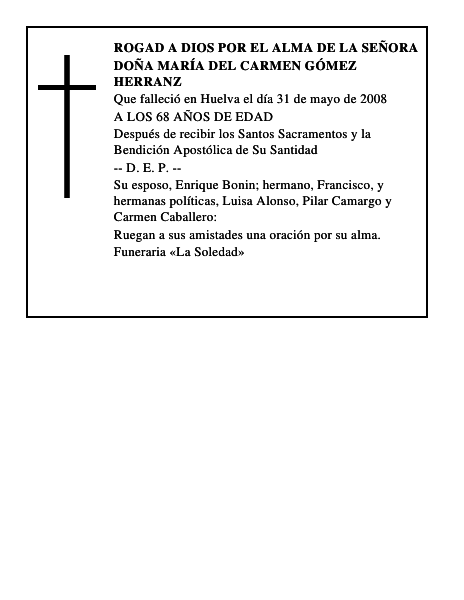 ROGAD A DIOS POR EL ALMA DE LA SEÑORA DOÑA MARÍA DEL CARMEN GÓMEZ HERRANZ

Que falleció en Huelva el día 31 de mayo de 2008

A LOS 68 AÑOS DE EDAD

Después de recibir los Santos Sacramentos y la Bendición Apostólica de Su Santidad

-- D. E. P. --

Su esposo, Enrique Bonin; hermano, Francisco, y hermanas políticas, Luisa Alonso, Pilar Camargo y Carmen Caballero:

Ruegan a sus amistades una oración por su alma.

Funeraria «La Soledad»